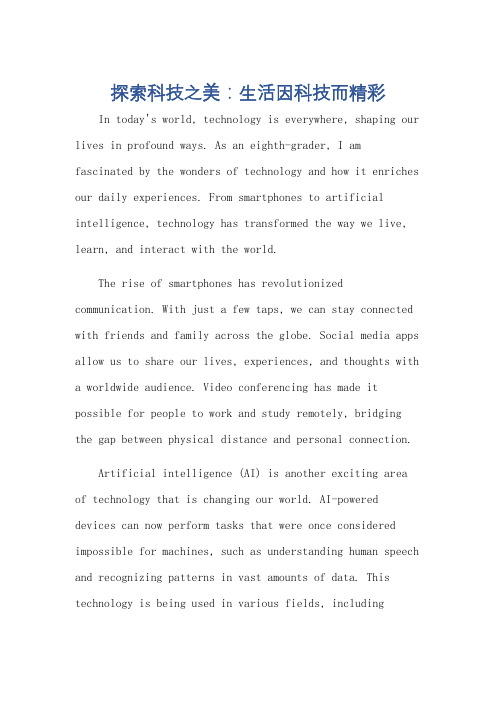 探索科技之美：生活因科技而精彩

In today's world, technology is everywhere, shaping our lives in profound ways. As an eighth-grader, I am fascinated by the wonders of technology and how it enriches our daily experiences. From smartphones to artificial intelligence, technology has transformed the way we live, learn, and interact with the world.

The rise of smartphones has revolutionized communication. With just a few taps, we can stay connected with friends and family across the globe. Social media apps allow us to share our lives, experiences, and thoughts with a worldwide audience. Video conferencing has made it possible for people to work and study remotely, bridging the gap between physical distance and personal connection.

Artificial intelligence (AI) is another exciting area of technology that is changing our world. AI-powered devices can now perform tasks that were once considered impossible for machines, such as understanding human speech and recognizing patterns in vast amounts of data. This technology is being used in various fields, including